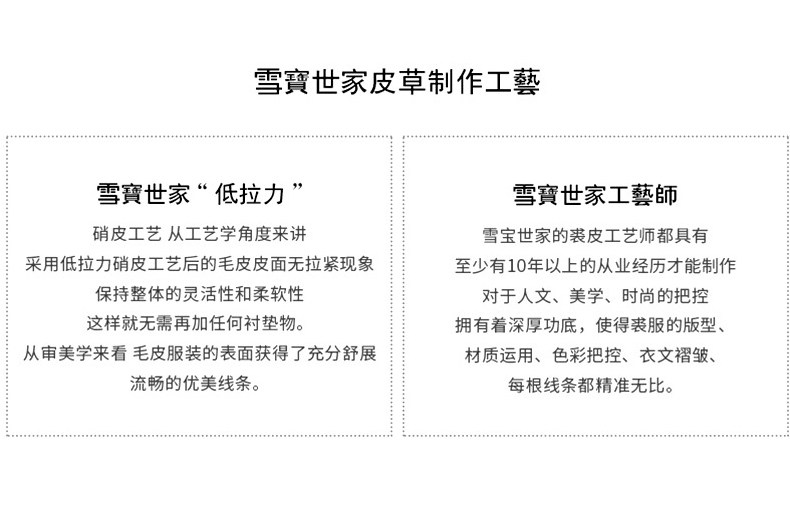 雪寶世家皮草制作工藝

雪寶世家“低拉力”

硝皮工艺 从工艺学角度来讲
采用低拉力硝皮工艺后的毛皮皮面无拉紧现象
保持整体的灵活性和柔软性
这样就无需再加任何衬垫物。
从审美学来看 毛皮服装的表面获得了充分舒展
流畅的优美线条。

雪寶世家工藝師

雪宝世家的裘皮工艺师都具有
至少有10年以上的从业经历才能制作
对于人文、美学、时尚的把控
拥有着深厚功底，使得裘服的版型、
材质运用、色彩把控、衣文褶皱、
每根线条都精准无比。